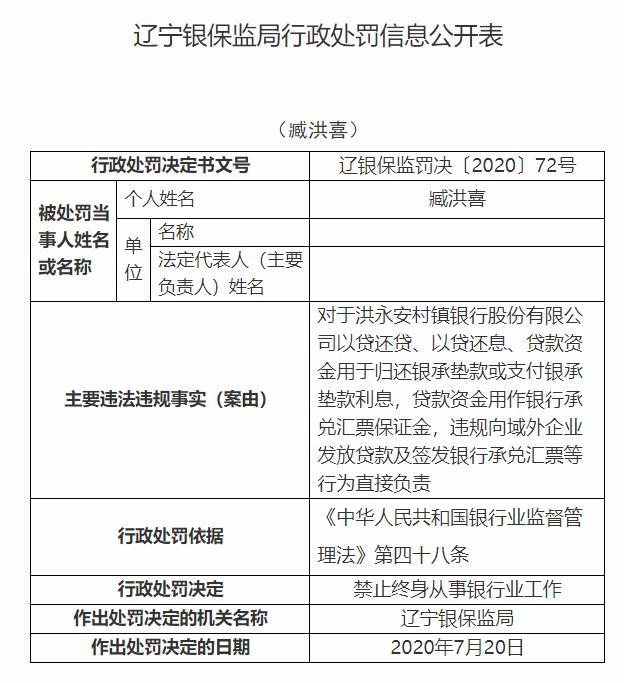 辽宁银保监局行政处罚信息公开表

（臧洪喜）

| 行政处罚决定书文号 | | | 辽银保监罚决〔2020〕72号 |
|---|---|---|---|
| 被处罚当事人姓名或名称 | 个人姓名 | | 臧洪喜 |
| | 单位 | 名称 | |
| | | 法定代表人（主要负责人）姓名 | |
| 主要违法违规事实（案由） | | | 对于洪永安村镇银行股份有限公司以贷还贷、以贷还息、贷款资金用于归还银承垫款或支付银承垫款利息，贷款资金用作银行承兑汇票保证金，违规向域外企业发放贷款及签发银行承兑汇票等行为直接负责 |
| 行政处罚依据 | | | 《中华人民共和国银行业监督管理法》第四十八条 |
| 行政处罚决定 | | | 禁止终身从事银行业工作 |
| 作出处罚决定的机关名称 | | | 辽宁银保监局 |
| 作出处罚决定的日期 | | | 2020年7月20日 |